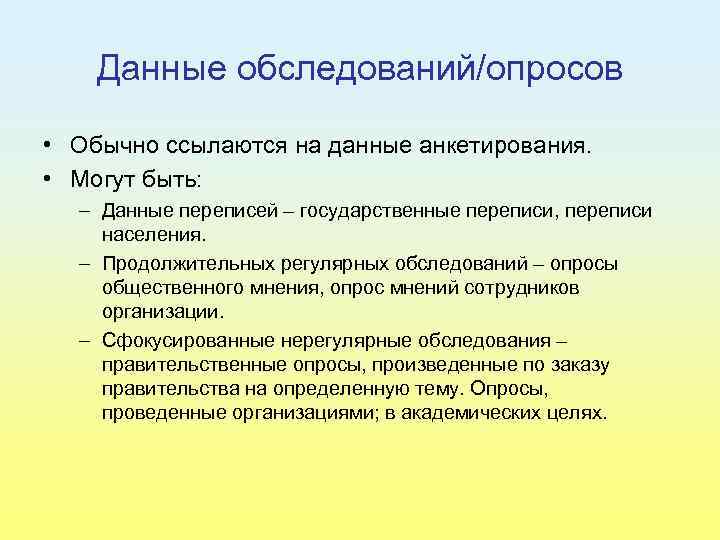 Данные обследований/опросов

• Обычно ссылаются на данные анкетирования.
• Могут быть:
– Данные переписей – государственные переписи, переписи населения.
– Продолжительных регулярных обследований – опросы общественного мнения, опрос мнений сотрудников организации.
– Сфокусированные нерегулярные обследования – правительственные опросы, произведенные по заказу правительства на определенную тему. Опросы, проведенные организациями; в академических целях.